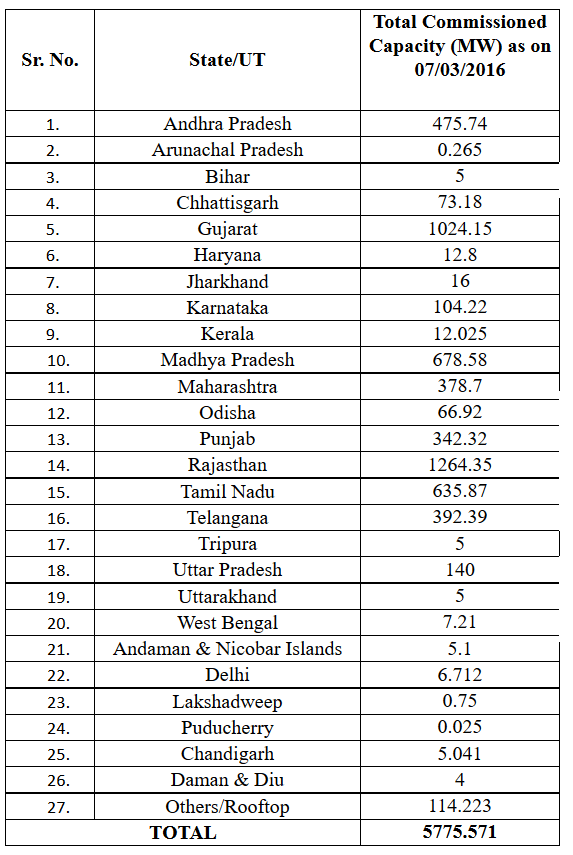 | Sr. No. | State/UT | Total Commissioned Capacity (MW) as on 07/03/2016 |
|---|---|---|
| 1. | Andhra Pradesh | 475.74 |
| 2. | Arunachal Pradesh | 0.265 |
| 3. | Bihar | 5 |
| 4. | Chhattisgarh | 73.18 |
| 5. | Gujarat | 1024.15 |
| 6. | Haryana | 12.8 |
| 7. | Jharkhand | 16 |
| 8. | Karnataka | 104.22 |
| 9. | Kerala | 12.025 |
| 10. | Madhya Pradesh | 678.58 |
| 11. | Maharashtra | 378.7 |
| 12. | Odisha | 66.92 |
| 13. | Punjab | 342.32 |
| 14. | Rajasthan | 1264.35 |
| 15. | Tamil Nadu | 635.87 |
| 16. | Telangana | 392.39 |
| 17. | Tripura | 5 |
| 18. | Uttar Pradesh | 140 |
| 19. | Uttarakhand | 5 |
| 20. | West Bengal | 7.21 |
| 21. | Andaman & Nicobar Islands | 5.1 |
| 22. | Delhi | 6.712 |
| 23. | Lakshadweep | 0.75 |
| 24. | Puducherry | 0.025 |
| 25. | Chandigarh | 5.041 |
| 26. | Daman & Diu | 4 |
| 27. | Others/Rooftop | 114.223 |
| TOTAL | | 5775.571 |